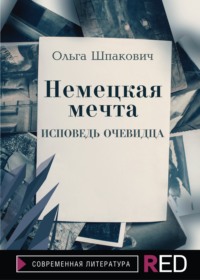 Ольга Шпакович

Немецкая мечта

ИСПОВЕДЬ ОЧЕВИДЦА

СОВРЕМЕННАЯ ЛИТЕРАТУРА

RED